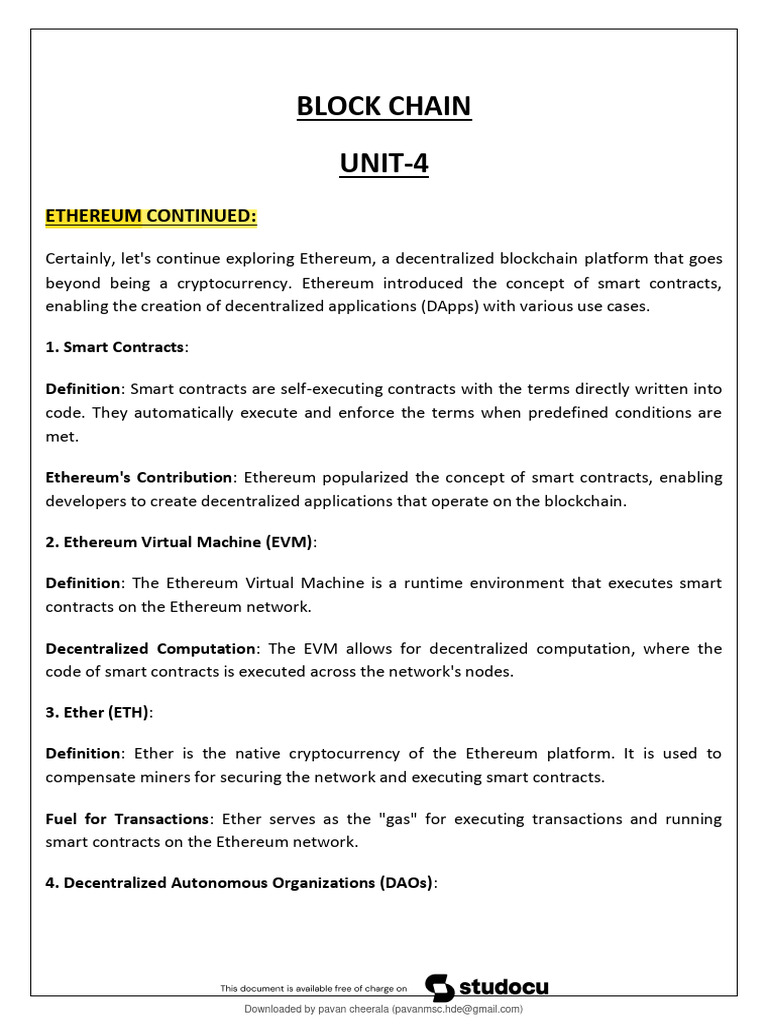 BLOCK CHAIN

UNIT-4

ETHEREUM CONTINUED:

Certainly, let's continue exploring Ethereum, a decentralized blockchain platform that goes beyond being a cryptocurrency. Ethereum introduced the concept of smart contracts, enabling the creation of decentralized applications (DApps) with various use cases.

1. Smart Contracts:

Definition: Smart contracts are self-executing contracts with the terms directly written into code. They automatically execute and enforce the terms when predefined conditions are met.

Ethereum's Contribution: Ethereum popularized the concept of smart contracts, enabling developers to create decentralized applications that operate on the blockchain.

2. Ethereum Virtual Machine (EVM):

Definition: The Ethereum Virtual Machine is a runtime environment that executes smart contracts on the Ethereum network.

Decentralized Computation: The EVM allows for decentralized computation, where the code of smart contracts is executed across the network's nodes.

3. Ether (ETH):

Definition: Ether is the native cryptocurrency of the Ethereum platform. It is used to compensate miners for securing the network and executing smart contracts.

Fuel for Transactions: Ether serves as the "gas" for executing transactions and running smart contracts on the Ethereum network.

4. Decentralized Autonomous Organizations (DAOs):

This document is available free of charge on studocu

Downloaded by pavan cheerala (pavanmsc.hde@gmail.com)